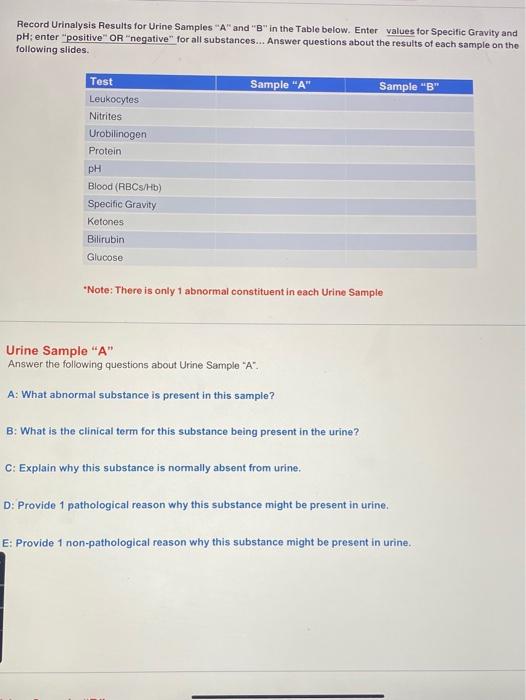 Record Urinalysis Results for Urine Samples "A" and "B" in the Table below. Enter values for Specific Gravity and pH; enter "positive" OR "negative" for all substances... Answer questions about the results of each sample on the following slides.

| Test | Sample "A" | Sample "B" |
|---|---|---|
| Leukocytes | | |
| Nitrites | | |
| Urobilinogen | | |
| Protein | | |
| pH | | |
| Blood (RBCs/Hb) | | |
| Specific Gravity | | |
| Ketones | | |
| Bilirubin | | |
| Glucose | | |

*Note: There is only 1 abnormal constituent in each Urine Sample

Urine Sample "A"
Answer the following questions about Urine Sample "A".

A: What abnormal substance is present in this sample?

B: What is the clinical term for this substance being present in the urine?

C: Explain why this substance is normally absent from urine.

D: Provide 1 pathological reason why this substance might be present in urine.

E: Provide 1 non-pathological reason why this substance might be present in urine.